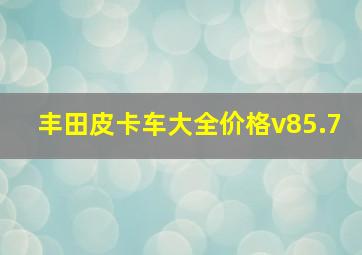 丰田皮卡车大全价格v85.7